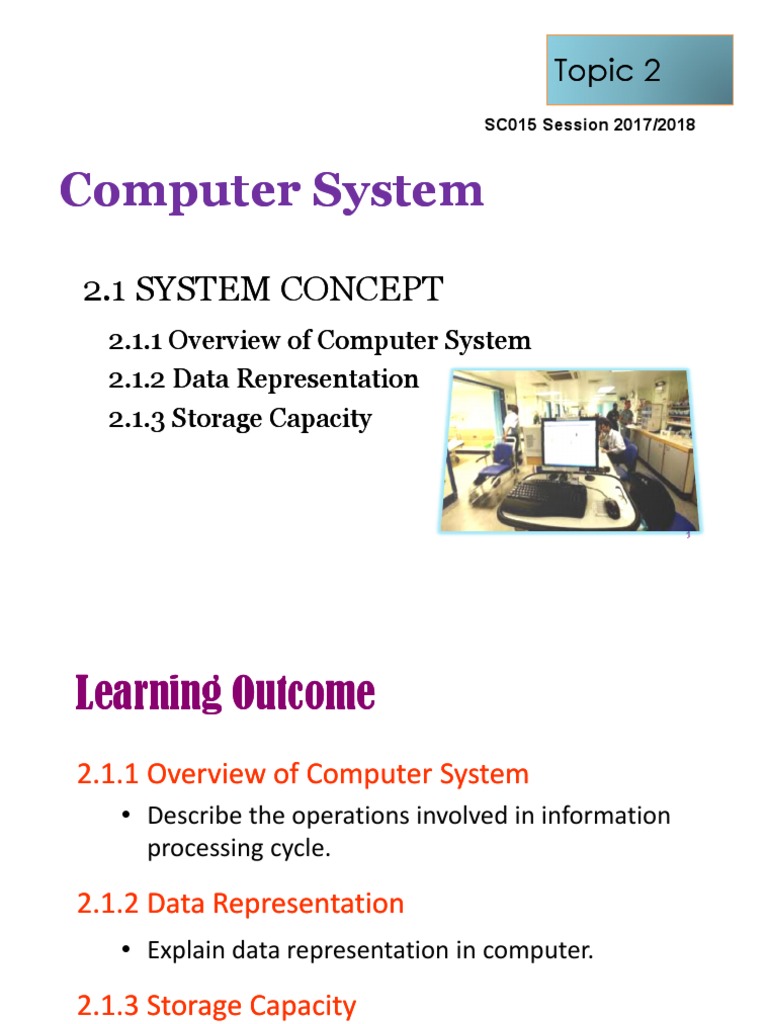 Topic 2

SC015 Session 2017/2018

Computer System

2.1 SYSTEM CONCEPT

2.1.1 Overview of Computer System
2.1.2 Data Representation
2.1.3 Storage Capacity

Learning Outcome

2.1.1 Overview of Computer System

• Describe the operations involved in information processing cycle.

2.1.2 Data Representation

• Explain data representation in computer.

2.1.3 Storage Capacity